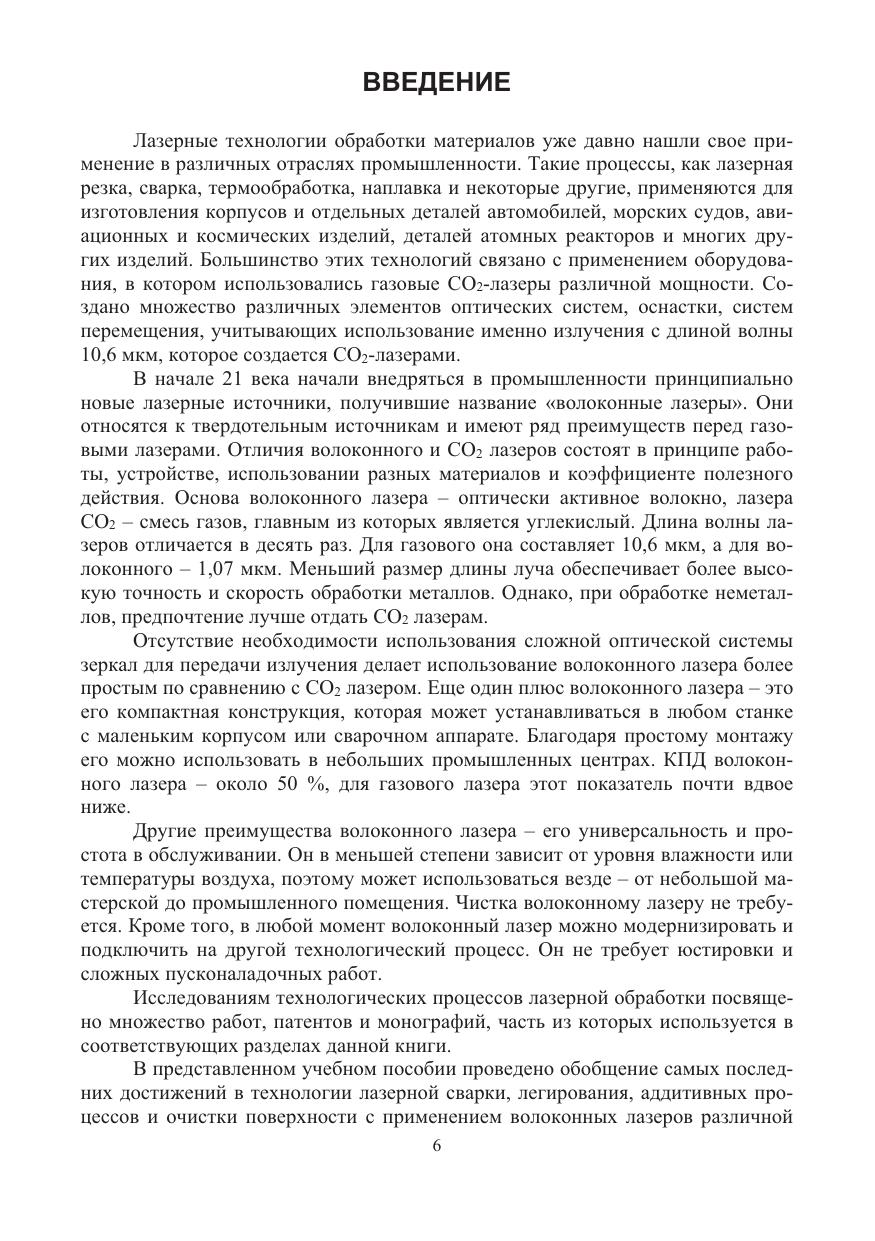 ВВЕДЕНИЕ

Лазерные технологии обработки материалов уже давно нашли свое применение в различных отраслях промышленности. Такие процессы, как лазерная резка, сварка, термообработка, наплавка и некоторые другие, применяются для изготовления корпусов и отдельных деталей автомобилей, морских судов, авиационных и космических изделий, деталей атомных реакторов и многих других изделий. Большинство этих технологий связано с применением оборудования, в котором использовались газовые $CO_2$-лазеры различной мощности. Создано множество различных элементов оптических систем, оснастки, систем перемещения, учитывающих использование именно излучения с длиной волны 10,6 мкм, которое создается $CO_2$-лазерами.

В начале 21 века начали внедряться в промышленности принципиально новые лазерные источники, получившие название «волоконные лазеры». Они относятся к твердотельным источникам и имеют ряд преимуществ перед газовыми лазерами. Отличия волоконного и $CO_2$ лазеров состоят в принципе работы, устройстве, использовании разных материалов и коэффициенте полезного действия. Основа волоконного лазера – оптически активное волокно, лазера $CO_2$ – смесь газов, главным из которых является углекислый. Длина волны лазеров отличается в десять раз. Для газового она составляет 10,6 мкм, а для волоконного – 1,07 мкм. Меньший размер длины луча обеспечивает более высокую точность и скорость обработки металлов. Однако, при обработке неметаллов, предпочтение лучше отдать $CO_2$ лазерам.

Отсутствие необходимости использования сложной оптической системы зеркал для передачи излучения делает использование волоконного лазера более простым по сравнению с $CO_2$ лазером. Еще один плюс волоконного лазера – это его компактная конструкция, которая может устанавливаться в любом станке с маленьким корпусом или сварочном аппарате. Благодаря простому монтажу его можно использовать в небольших промышленных центрах. КПД волоконного лазера – около 50 %, для газового лазера этот показатель почти вдвое ниже.

Другие преимущества волоконного лазера – его универсальность и простота в обслуживании. Он в меньшей степени зависит от уровня влажности или температуры воздуха, поэтому может использоваться везде – от небольшой мастерской до промышленного помещения. Чистка волоконному лазеру не требуется. Кроме того, в любой момент волоконный лазер можно модернизировать и подключить на другой технологический процесс. Он не требует юстировки и сложных пусконаладочных работ.

Исследованиям технологических процессов лазерной обработки посвящено множество работ, патентов и монографий, часть из которых используется в соответствующих разделах данной книги.

В представленном учебном пособии проведено обобщение самых последних достижений в технологии лазерной сварки, легирования, аддитивных процессов и очистки поверхности с применением волоконных лазеров различной

6